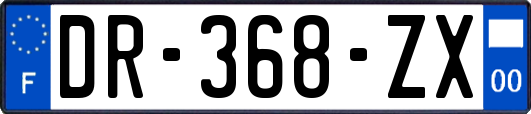 F
DR-368-ZX
00